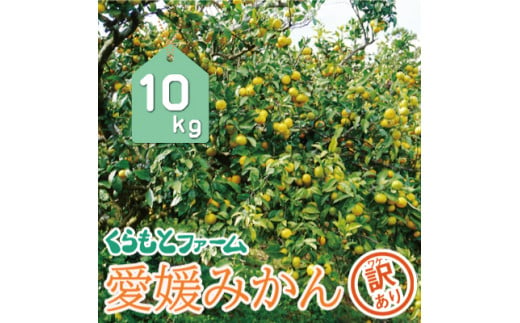 10 kg

くらもとファーム

愛媛みかん

ワケ
訳
あり